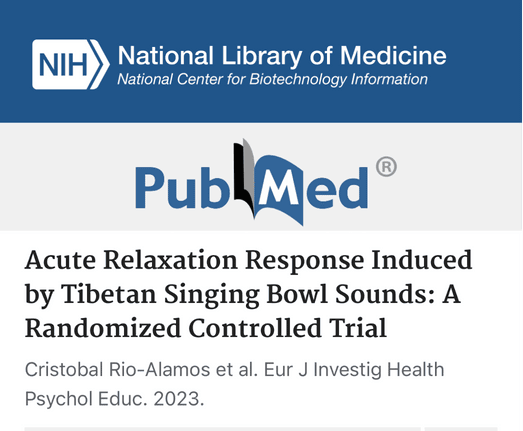 NIH National Library of Medicine
National Center for Biotechnology Information

PubMed®

Acute Relaxation Response Induced by Tibetan Singing Bowl Sounds: A Randomized Controlled Trial

Cristobal Rio-Alamos et al. Eur J Investig Health Psychol Educ. 2023.